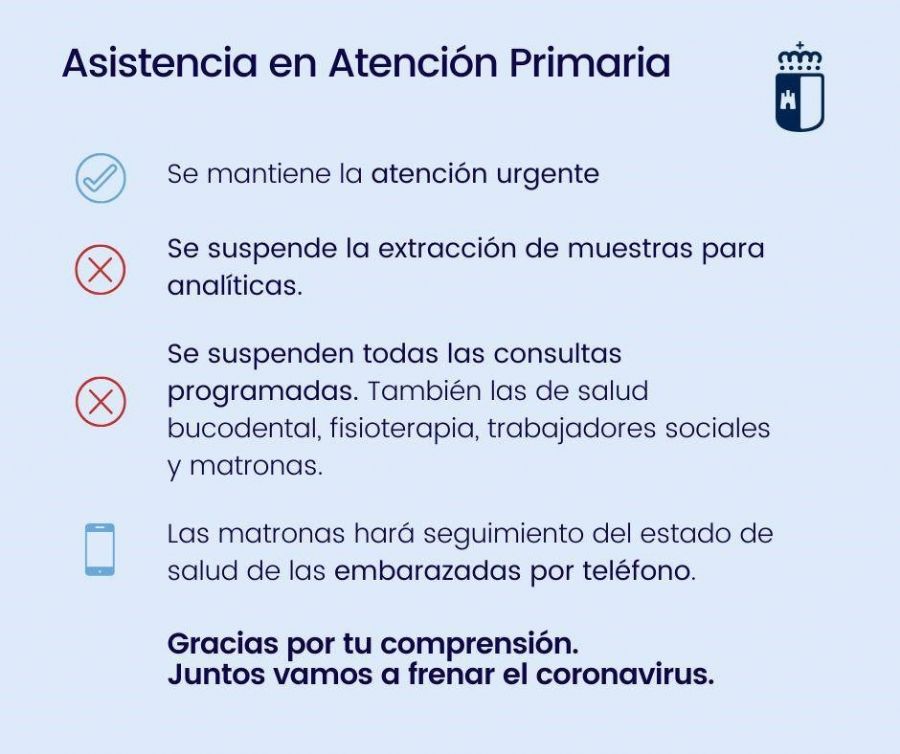 Asistencia en Atención Primaria

Se mantiene la atención urgente

Se suspende la extracción de muestras para analíticas.

Se suspenden todas las consultas programadas. También las de salud bucodental, fisioterapia, trabajadores sociales y matronas.

Las matronas hará seguimiento del estado de salud de las embarazadas por teléfono.

Gracias por tu comprensión.
Juntos vamos a frenar el coronavirus.